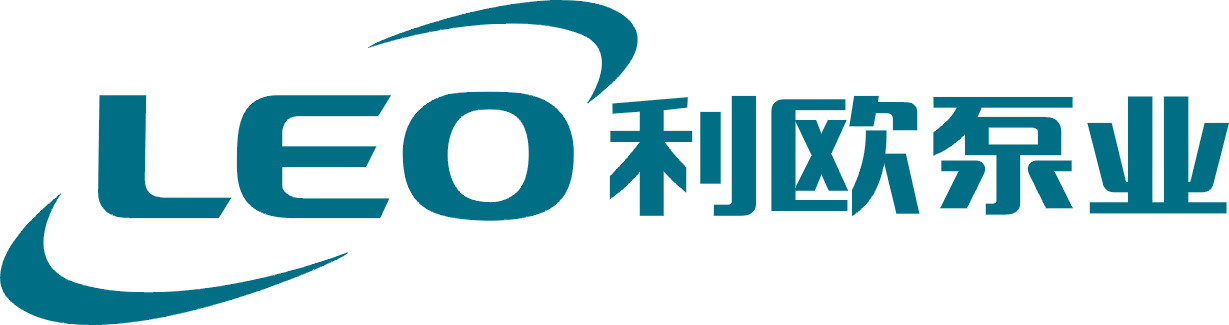 LEO 利欧泵业